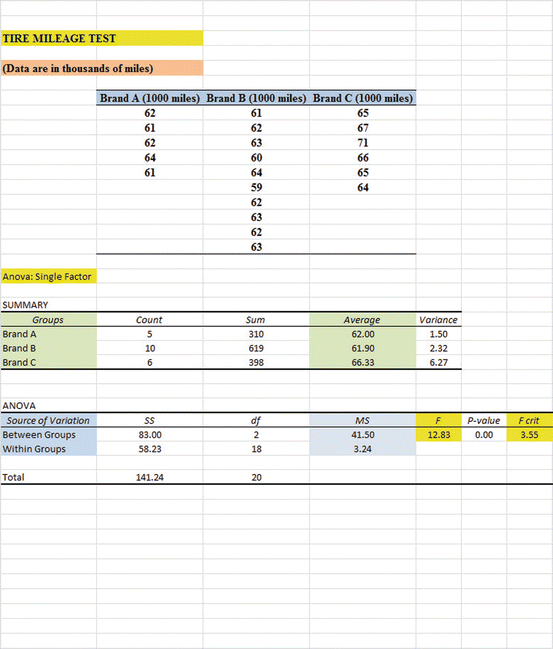 TIRE MILEAGE TEST

(Data are in thousands of miles)

| Brand A (1000 miles) | Brand B (1000 miles) | Brand C (1000 miles) |
|---|---|---|
| 62 | 61 | 65 |
| 61 | 62 | 67 |
| 62 | 63 | 71 |
| 64 | 60 | 66 |
| 61 | 64 | 65 |
| | 59 | 64 |
| | 62 | |
| | 63 | |
| | 62 | |
| | 63 | |

Anova: Single Factor

SUMMARY

| Groups | Count | Sum | Average | Variance |
|---|---|---|---|---|
| Brand A | 5 | 310 | 62.00 | 1.50 |
| Brand B | 10 | 619 | 61.90 | 2.32 |
| Brand C | 6 | 398 | 66.33 | 6.27 |

ANOVA

| Source of Variation | SS | df | MS | F | P-value | F crit |
|---|---|---|---|---|---|---|
| Between Groups | 83.00 | 2 | 41.50 | 12.83 | 0.00 | 3.55 |
| Within Groups | 58.23 | 18 | 3.24 | | | |
| | | | | | | |
| Total | 141.24 | 20 | | | | |